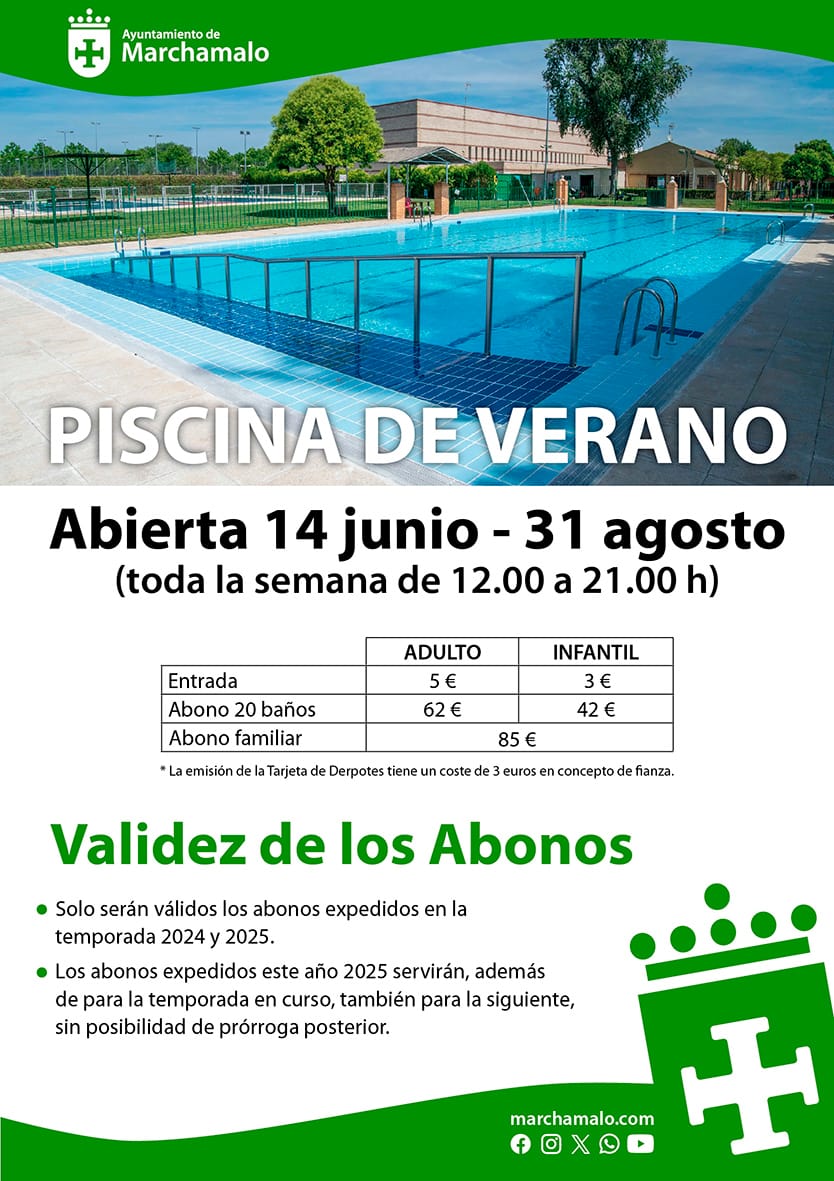 Ayuntamiento de
Marchamalo

PISCINA DE VERANO

Abierta 14 junio - 31 agosto
(toda la semana de 12.00 a 21.00 h)

| | ADULTO | INFANTIL |
|---|---|---|
| Entrada | 5 € | 3 € |
| Abono 20 baños | 62 € | 42 € |
| Abono familiar | 85 € | |

* La emisión de la Tarjeta de Derpotes tiene un coste de 3 euros en concepto de fianza.

Validez de los Abonos

• Solo serán válidos los abonos expedidos en la temporada 2024 y 2025.
• Los abonos expedidos este año 2025 servirán, además de para la temporada en curso, también para la siguiente, sin posibilidad de prórroga posterior.

marchamalo.com